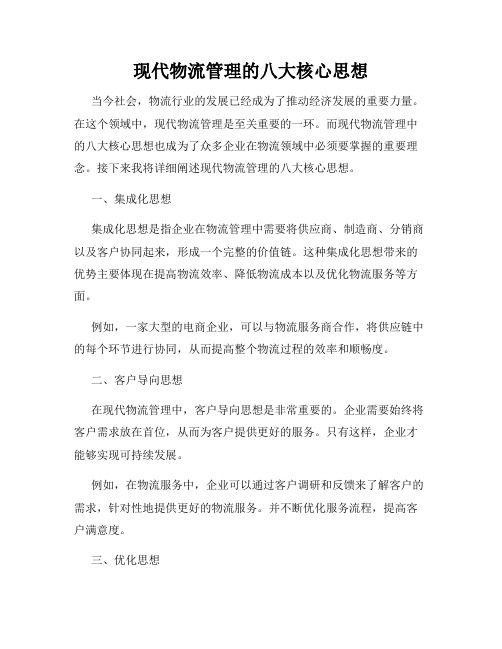 现代物流管理的八大核心思想

当今社会，物流行业的发展已经成为了推动经济发展的重要力量。在这个领域中，现代物流管理是至关重要的一环。而现代物流管理中的八大核心思想也成为了众多企业在物流领域中必须要掌握的重要理念。接下来我将详细阐述现代物流管理的八大核心思想。

一、集成化思想

集成化思想是指企业在物流管理中需要将供应商、制造商、分销商以及客户协同起来，形成一个完整的价值链。这种集成化思想带来的优势主要体现在提高物流效率、降低物流成本以及优化物流服务等方面。

例如，一家大型的电商企业，可以与物流服务商合作，将供应链中的每个环节进行协同，从而提高整个物流过程的效率和顺畅度。

二、客户导向思想

在现代物流管理中，客户导向思想是非常重要的。企业需要始终将客户需求放在首位，从而为客户提供更好的服务。只有这样，企业才能够实现可持续发展。

例如，在物流服务中，企业可以通过客户调研和反馈来了解客户的需求，针对性地提供更好的物流服务。并不断优化服务流程，提高客户满意度。

三、优化思想